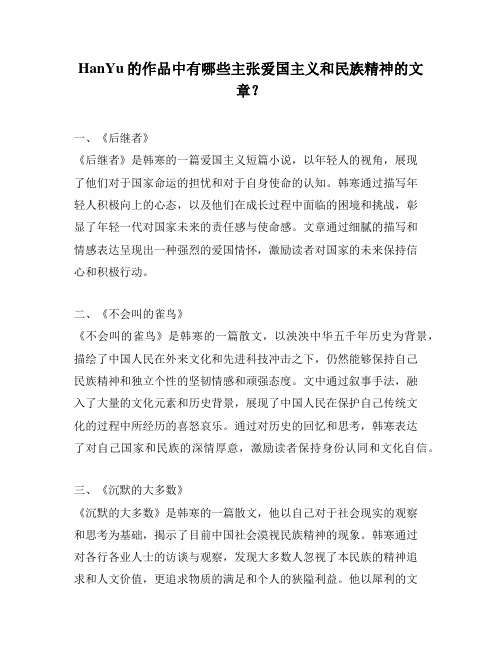 HanYu 的作品中有哪些主张爱国主义和民族精神的文章？

一、《后继者》
《后继者》是韩寒的一篇爱国主义短篇小说，以年轻人的视角，展现了他们对于国家命运的担忧和对于自身使命的认知。韩寒通过描写年轻人积极向上的心态，以及他们在成长过程中面临的困境和挑战，彰显了年轻一代对国家未来的责任感与使命感。文章通过细腻的描写和情感表达呈现出一种强烈的爱国情怀，激励读者对国家的未来保持信心和积极行动。

二、《不会叫的雀鸟》
《不会叫的雀鸟》是韩寒的一篇散文，以泱泱中华五千年历史为背景，描绘了中国人民在外来文化和先进科技冲击之下，仍然能够保持自己民族精神和独立个性的坚韧情感和顽强态度。文中通过叙事手法，融入了大量的文化元素和历史背景，展现了中国人民在保护自己传统文化的过程中所经历的喜怒哀乐。通过对历史的回忆和思考，韩寒表达了对自己国家和民族的深情厚意，激励读者保持身份认同和文化自信。

三、《沉默的大多数》
《沉默的大多数》是韩寒的一篇散文，他以自己对于社会现实的观察和思考为基础，揭示了目前中国社会漠视民族精神的现象。韩寒通过对各行各业人士的访谈与观察，发现大多数人忽视了本民族的精神追求和人文价值，更追求物质的满足和个人的狭隘利益。他以犀利的文